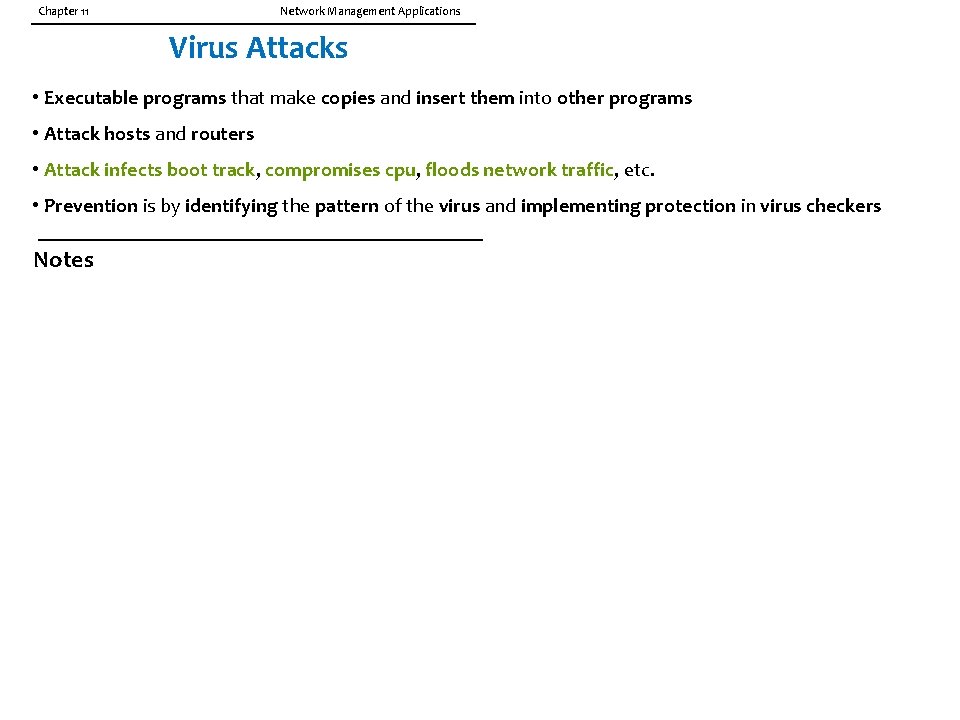 Chapter 11 Network Management Applications

Virus Attacks

• Executable programs that make copies and insert them into other programs

• Attack hosts and routers

• Attack infects boot track, compromises cpu, floods network traffic, etc.

• Prevention is by identifying the pattern of the virus and implementing protection in virus checkers

Notes